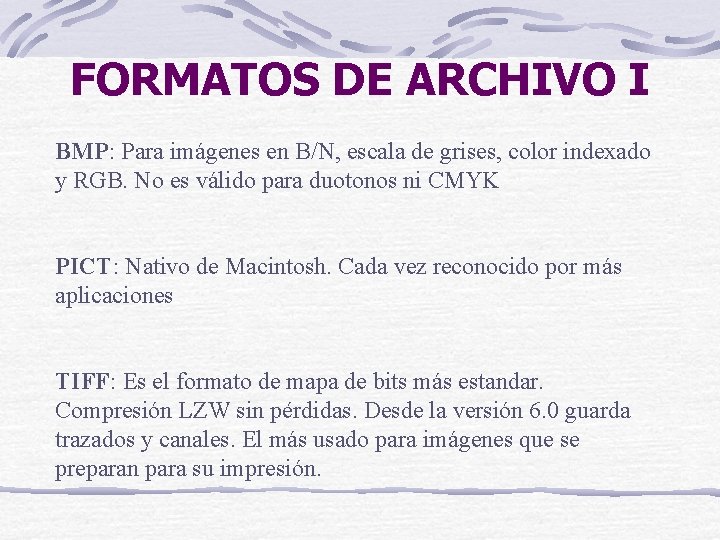 FORMATOS DE ARCHIVO I

BMP: Para imágenes en B/N, escala de grises, color indexado y RGB. No es válido para duotonos ni CMYK

PICT: Nativo de Macintosh. Cada vez reconocido por más aplicaciones

TIFF: Es el formato de mapa de bits más estandar. Compresión LZW sin pérdidas. Desde la versión 6.0 guarda trazados y canales. El más usado para imágenes que se preparan para su impresión.